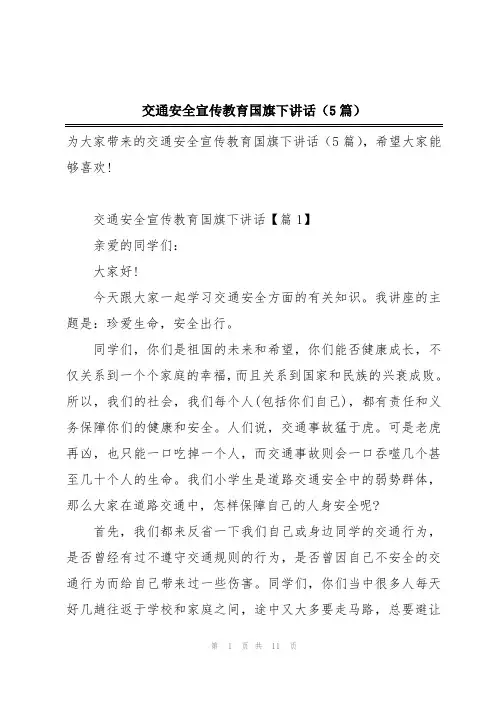 交通安全宣传教育国旗下讲话（5篇）

为大家带来的交通安全宣传教育国旗下讲话（5篇），希望大家能够喜欢！

交通安全宣传教育国旗下讲话【篇1】

亲爱的同学们：

大家好！

今天跟大家一起学习交通安全方面的有关知识。我讲座的主题是：珍爱生命，安全出行。

同学们，你们是祖国的未来和希望，你们能否健康成长，不仅关系到一个个家庭的幸福，而且关系到国家和民族的兴衰成败。所以，我们的社会，我们每个人(包括你们自己)，都有责任和义务保障你们的健康和安全。人们说，交通事故猛于虎。可是老虎再凶，也只能一口吃掉一个人，而交通事故则会一口吞噬几个甚至几十个人的生命。我们小学生是道路交通安全中的弱势群体，那么大家在道路交通中，怎样保障自己的人身安全呢？

首先，我们都来反省一下我们自己或身边同学的交通行为，是否曾经有过不遵守交通规则的行为，是否曾因自己不安全的交通行为而给自己带来过一些伤害。同学们，你们当中很多人每天好几趟往返于学校和家庭之间，途中又大多要走马路，总要避让

第 1 页 共 11 页